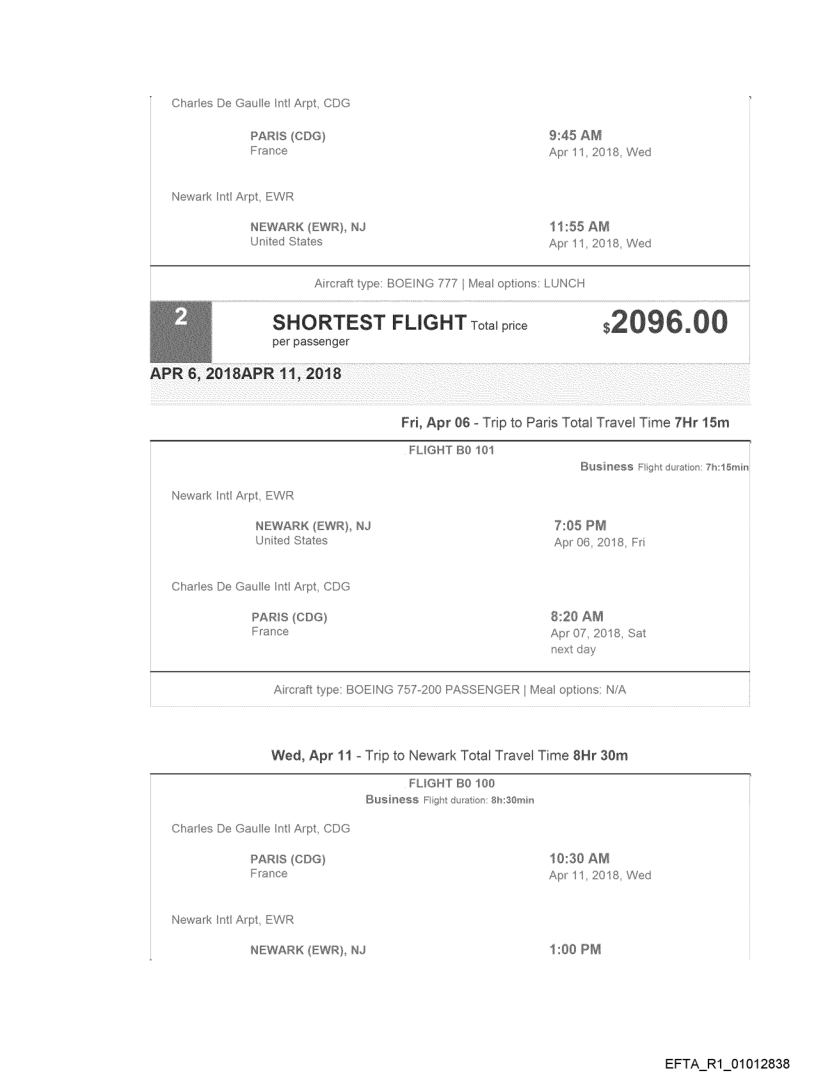 Charles De Gaulle Intl Arpt, CDG

PARIS (CDG)
France

9:45 AM
Apr 11, 2018, Wed

Newark Intl Arpt, EWR

NEWARK (EWR), NJ
United States

11:55 AM
Apr 11, 2018, Wed

Aircraft type: BOEING 777 | Meal options: LUNCH

2

SHORTEST FLIGHT Total price per passenger

$2096.00

APR 6, 2018APR 11, 2018

Fri, Apr 06 - Trip to Paris Total Travel Time 7Hr 15m

FLIGHT B0 101

Business Flight duration: 7h:15min

Newark Intl Arpt, EWR

NEWARK (EWR), NJ
United States

7:05 PM
Apr 06, 2018, Fri

Charles De Gaulle Intl Arpt, CDG

PARIS (CDG)
France

8:20 AM
Apr 07, 2018, Sat
next day

Aircraft type: BOEING 757-200 PASSENGER | Meal options: N/A

Wed, Apr 11 - Trip to Newark Total Travel Time 8Hr 30m

FLIGHT B0 100
Business Flight duration: 8h:30min

Charles De Gaulle Intl Arpt, CDG

PARIS (CDG)
France

10:30 AM
Apr 11, 2018, Wed

Newark Intl Arpt, EWR

NEWARK (EWR), NJ

1:00 PM

EFTA_R1_01012838